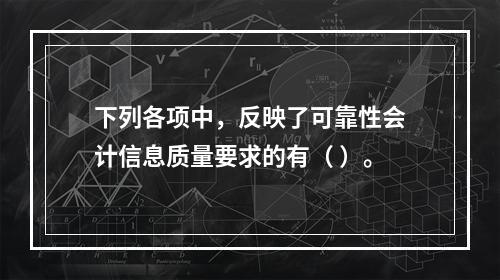 下列各项中，反映了可靠性会计信息质量要求的有（）。